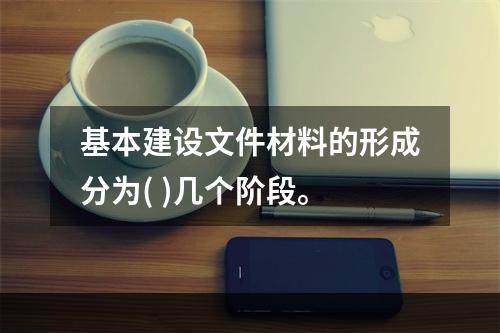 基本建设文件材料的形成分为( )几个阶段。